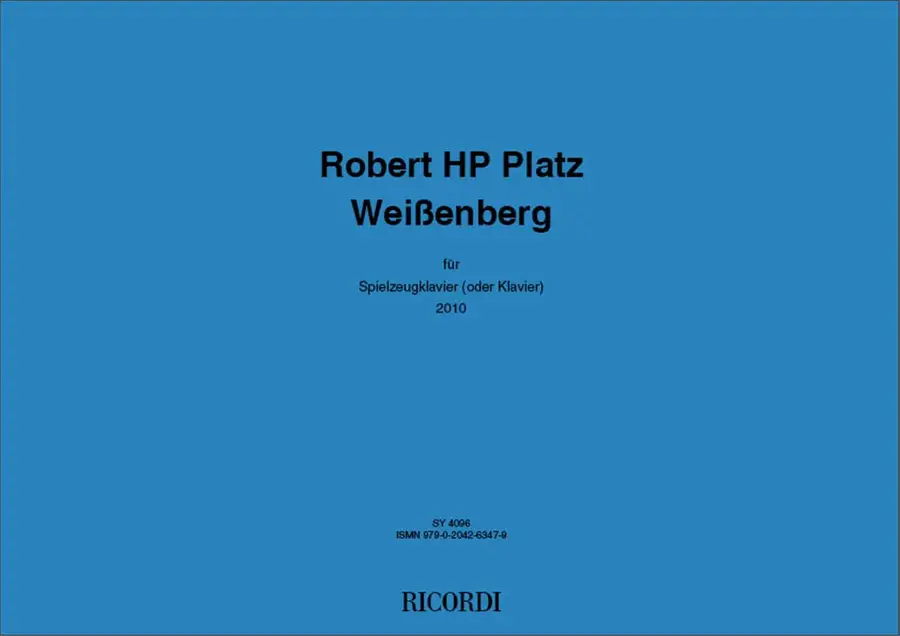 Robert HP Platz
Weißenberg

für
Spielzeugklavier (oder Klavier)
2010

SY 4096
ISMN 979-0-2042-6347-9

RICORDI